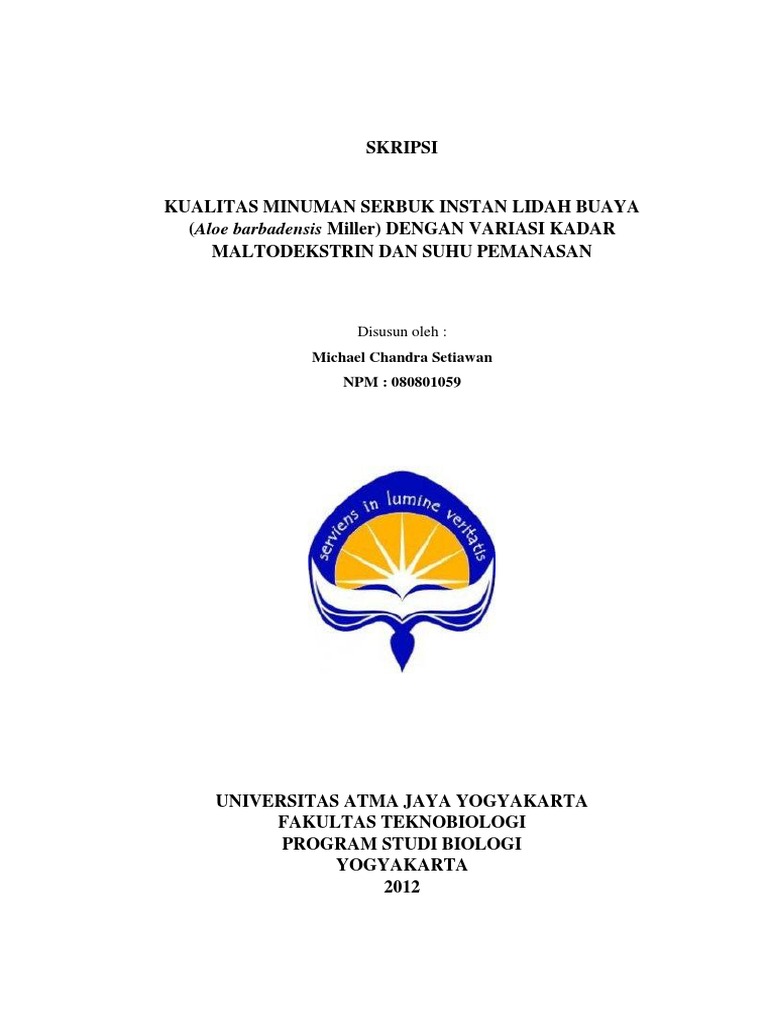 SKRIPSI

KUALITAS MINUMAN SERBUK INSTAN LIDAH BUAYA (Aloe barbadensis Miller) DENGAN VARIASI KADAR MALTODEKSTRIN DAN SUHU PEMANASAN

Disusun oleh :
Michael Chandra Setiawan
NPM : 080801059

serviens in lumine veritatis

UNIVERSITAS ATMA JAYA YOGYAKARTA
FAKULTAS TEKNOBIOLOGI
PROGRAM STUDI BIOLOGI
YOGYAKARTA
2012